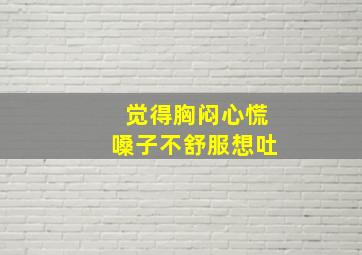 觉得胸闷心慌
嗓子不舒服想吐